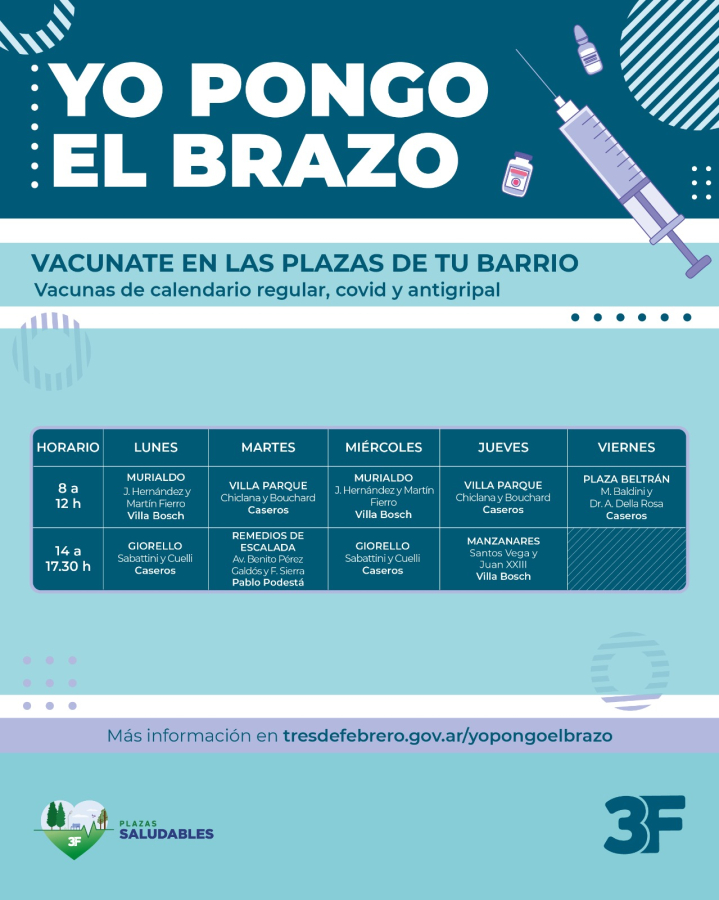 YO PONGO EL BRAZO

VACUNATE EN LAS PLAZAS DE TU BARRIO
Vacunas de calendario regular, covid y antigripal

| HORARIO | LUNES | MARTES | MIÉRCOLES | JUEVES | VIERNES |
|---|---|---|---|---|---|
| 8 a 12 h | MURIALDO J. Hernández y Martín Fierro Villa Bosch | VILLA PARQUE Chiclana y Bouchard Caseros | MURIALDO J. Hernández y Martín Fierro Villa Bosch | VILLA PARQUE Chiclana y Bouchard Caseros | PLAZA BELTRÁN M. Baldini y Dr. A. Della Rosa Caseros |
| 14 a 17.30 h | GIORELLO Sabattini y Cuelli Caseros | REMEDIOS DE ESCALADA Av. Benito Pérez Galdós y F. Sierra Pablo Podestá | GIORELLO Sabattini y Cuelli Caseros | MANZANARES Santos Vega y Juan XXIII Villa Bosch | |

Más información en tresdefebrero.gov.ar/yopongoelbrazo

3F PLAZAS SALUDABLES

3F